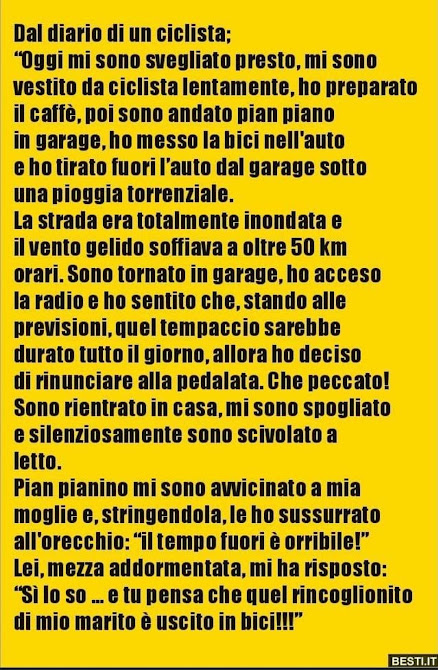 Dal diario di un ciclista;
"Oggi mi sono svegliato presto, mi sono vestito da ciclista lentamente, ho preparato il caffè, poi sono andato pian piano in garage, ho messo la bici nell'auto e ho tirato fuori l'auto dal garage sotto una pioggia torrenziale.
La strada era totalmente inondata e il vento gelido soffiava a oltre 50 km orari. Sono tornato in garage, ho acceso la radio e ho sentito che, stando alle previsioni, quel tempaccio sarebbe durato tutto il giorno, allora ho deciso di rinunciare alla pedalata. Che peccato!
Sono rientrato in casa, mi sono spogliato e silenziosamente sono scivolato a letto.
Pian pianino mi sono avvicinato a mia moglie e, stringendola, le ho sussurrato all'orecchio: "il tempo fuori è orribile!"
Lei, mezza addormentata, mi ha risposto:
"Sì lo so ... e tu pensa che quel rincoglionito di mio marito è uscito in bici!!!"

BESTI.IT